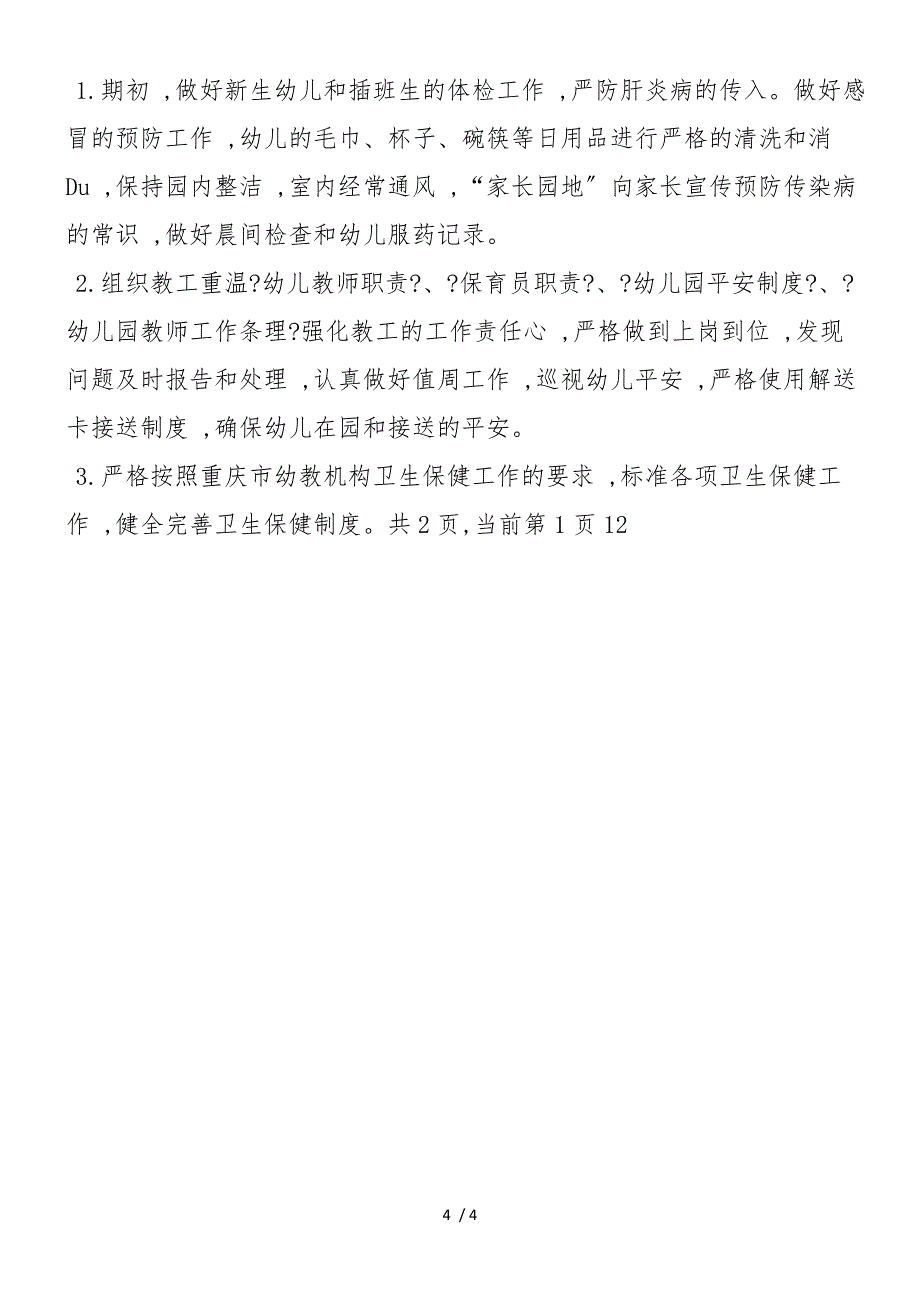 1.期初，做好新生幼儿和插班生的体检工作，严防肝炎病的传入。做好感冒的预防工作，幼儿的毛巾、杯子、碗筷等日用品进行严格的清洗和消Du，保持园内整洁，室内经常通风，“家长园地”向家长宣传预防传染病的常识，做好晨间检查和幼儿服药记录。

2.组织教工重温?幼儿教师职责?、?保育员职责?、?幼儿园平安制度?、?幼儿园教师工作条理?强化教工的工作责任心，严格做到上岗到位，发现问题及时报告和处理，认真做好值周工作，巡视幼儿平安，严格使用解送卡接送制度，确保幼儿在园和接送的平安。

3.严格按照重庆市幼教机构卫生保健工作的要求，标准各项卫生保健工作，健全完善卫生保健制度。共2页,当前第1页12

4 / 4